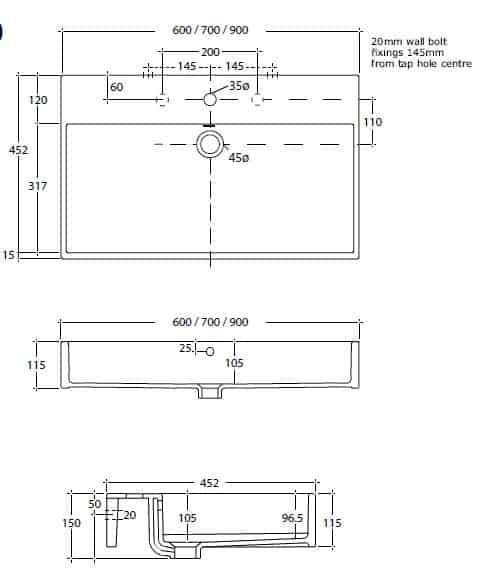 600 / 700 / 900

20mm wall bolt fixings 145mm from tap hole centre

200

145

145

60

35ø

120

110

452

45ø

317

15

600 / 700 / 900

25

115

105

452

50

20

150

105

96.5

115